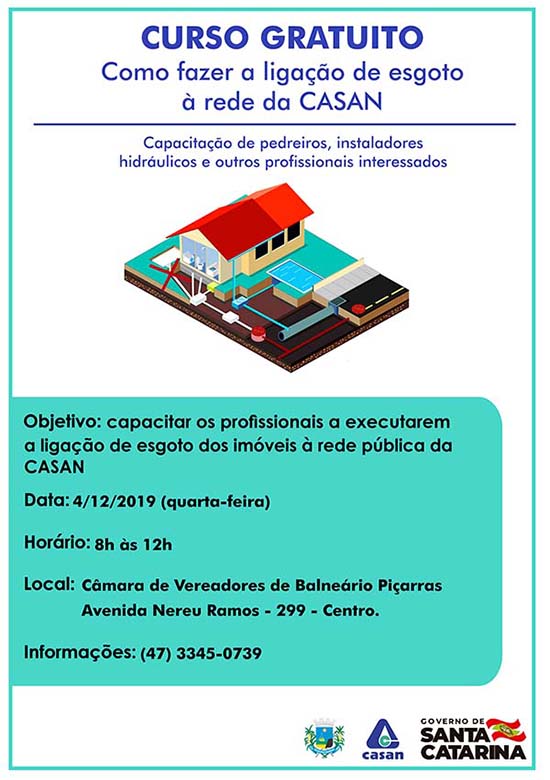 CURSO GRATUITO
Como fazer a ligação de esgoto à rede da CASAN

Capacitação de pedreiros, instaladores hidráulicos e outros profissionais interessados

Objetivo: capacitar os profissionais a executarem a ligação de esgoto dos imóveis à rede pública da CASAN

Data: 4/12/2019 (quarta-feira)

Horário: 8h às 12h

Local: Câmara de Vereadores de Balneário Piçarras
Avenida Nereu Ramos - 299 - Centro.

Informações: (47) 3345-0739

casan

GOVERNO DE SANTA CATARINA